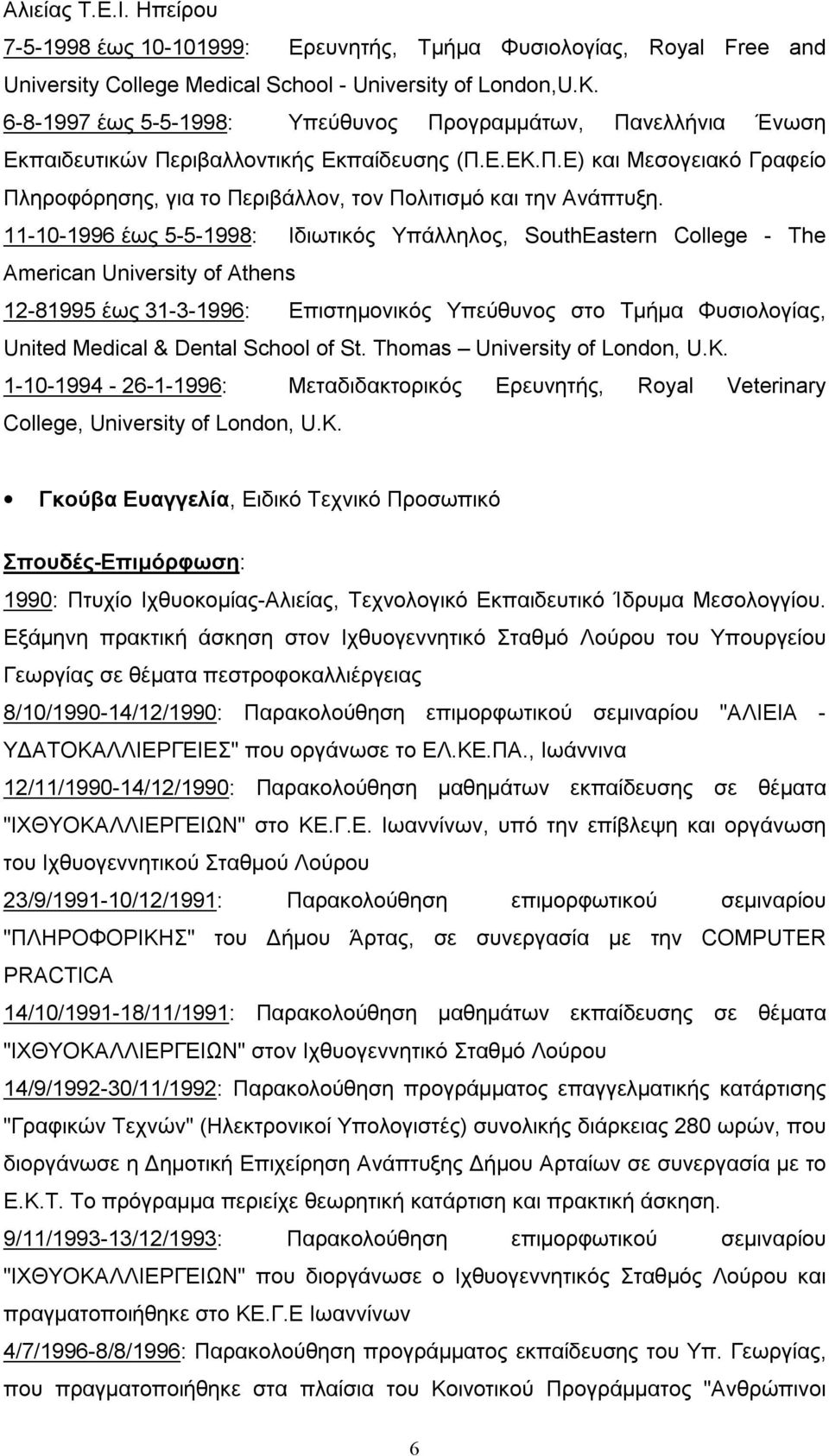 Αλιείας Τ.Ε.Ι. Ηπείρου

7-5-1998 έως 10-101999: Ερευνητής, Τμήμα Φυσιολογίας, Royal Free and University College Medical School - University of London,U.K.

6-8-1997 έως 5-5-1998: Υπεύθυνος Προγραμμάτων, Πανελλήνια Ένωση Εκπαιδευτικών Περιβαλλοντικής Εκπαίδευσης (Π.Ε.ΕΚ.Π.Ε) και Μεσογειακό Γραφείο Πληροφόρησης, για το Περιβάλλον, τον Πολιτισμό και την Ανάπτυξη.

11-10-1996 έως 5-5-1998: Ιδιωτικός Υπάλληλος, SouthEastern College - The American University of Athens

12-81995 έως 31-3-1996: Επιστημονικός Υπεύθυνος στο Τμήμα Φυσιολογίας, United Medical & Dental School of St. Thomas – University of London, U.K.

1-10-1994 - 26-1-1996: Μεταδιδακτορικός Ερευνητής, Royal Veterinary College, University of London, U.K.

• Γκούβα Ευαγγελία, Ειδικό Τεχνικό Προσωπικό

Σπουδές-Επιμόρφωση:

1990: Πτυχίο Ιχθυοκομίας-Αλιείας, Τεχνολογικό Εκπαιδευτικό Ίδρυμα Μεσολογγίου. Εξάμηνη πρακτική άσκηση στον Ιχθυογεννητικό Σταθμό Λούρου του Υπουργείου Γεωργίας σε θέματα πεστροφοκαλλιέργειας

8/10/1990-14/12/1990: Παρακολούθηση επιμορφωτικού σεμιναρίου "ΑΛΙΕΙΑ - ΥΔΑΤΟΚΑΛΛΙΕΡΓΕΙΕΣ" που οργάνωσε το ΕΛ.ΚΕ.ΠΑ., Ιωάννινα

12/11/1990-14/12/1990: Παρακολούθηση μαθημάτων εκπαίδευσης σε θέματα "ΙΧΘΥΟΚΑΛΛΙΕΡΓΕΙΩΝ" στο ΚΕ.Γ.Ε. Ιωαννίνων, υπό την επίβλεψη και οργάνωση του Ιχθυογεννητικού Σταθμού Λούρου

23/9/1991-10/12/1991: Παρακολούθηση επιμορφωτικού σεμιναρίου "ΠΛΗΡΟΦΟΡΙΚΗΣ" του Δήμου Άρτας, σε συνεργασία με την COMPUTER PRACTICA

14/10/1991-18/11/1991: Παρακολούθηση μαθημάτων εκπαίδευσης σε θέματα "ΙΧΘΥΟΚΑΛΛΙΕΡΓΕΙΩΝ" στον Ιχθυογεννητικό Σταθμό Λούρου

14/9/1992-30/11/1992: Παρακολούθηση προγράμματος επαγγελματικής κατάρτισης "Γραφικών Τεχνών" (Ηλεκτρονικοί Υπολογιστές) συνολικής διάρκειας 280 ωρών, που διοργάνωσε η Δημοτική Επιχείρηση Ανάπτυξης Δήμου Αρταίων σε συνεργασία με το Ε.Κ.Τ. Το πρόγραμμα περιείχε θεωρητική κατάρτιση και πρακτική άσκηση.

9/11/1993-13/12/1993: Παρακολούθηση επιμορφωτικού σεμιναρίου "ΙΧΘΥΟΚΑΛΛΙΕΡΓΕΙΩΝ" που διοργάνωσε ο Ιχθυογεννητικός Σταθμός Λούρου και πραγματοποιήθηκε στο ΚΕ.Γ.Ε Ιωαννίνων

4/7/1996-8/8/1996: Παρακολούθηση προγράμματος εκπαίδευσης του Υπ. Γεωργίας, που πραγματοποιήθηκε στα πλαίσια του Κοινοτικού Προγράμματος "Ανθρώπινοι

6